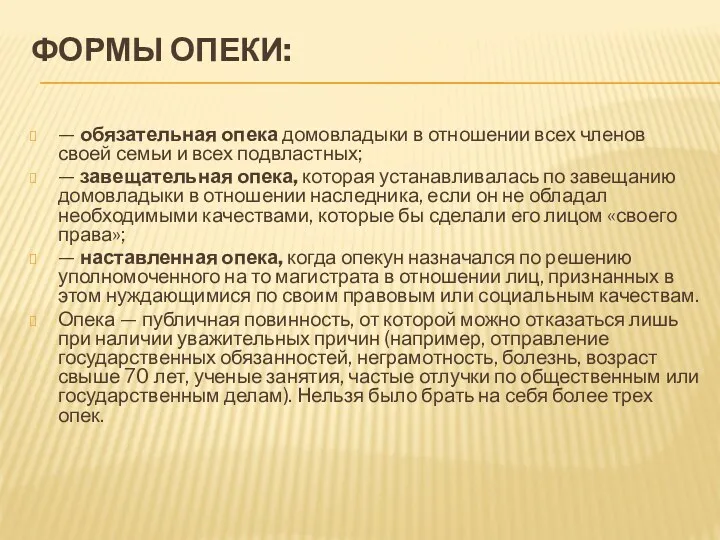 ФОРМЫ ОПЕКИ:

— обязательная опека домовладыки в отношении всех членов своей семьи и всех подвластных;

— завещательная опека, которая устанавливалась по завещанию домовладыки в отношении наследника, если он не обладал необходимыми качествами, которые бы сделали его лицом «своего права»;

— наставленная опека, когда опекун назначался по решению уполномоченного на то магистрата в отношении лиц, признанных в этом нуждающимися по своим правовым или социальным качествам.

Опека — публичная повинность, от которой можно отказаться лишь при наличии уважительных причин (например, отправление государственных обязанностей, неграмотность, болезнь, возраст свыше 70 лет, ученые занятия, частые отлучки по общественным или государственным делам). Нельзя было брать на себя более трех опек.